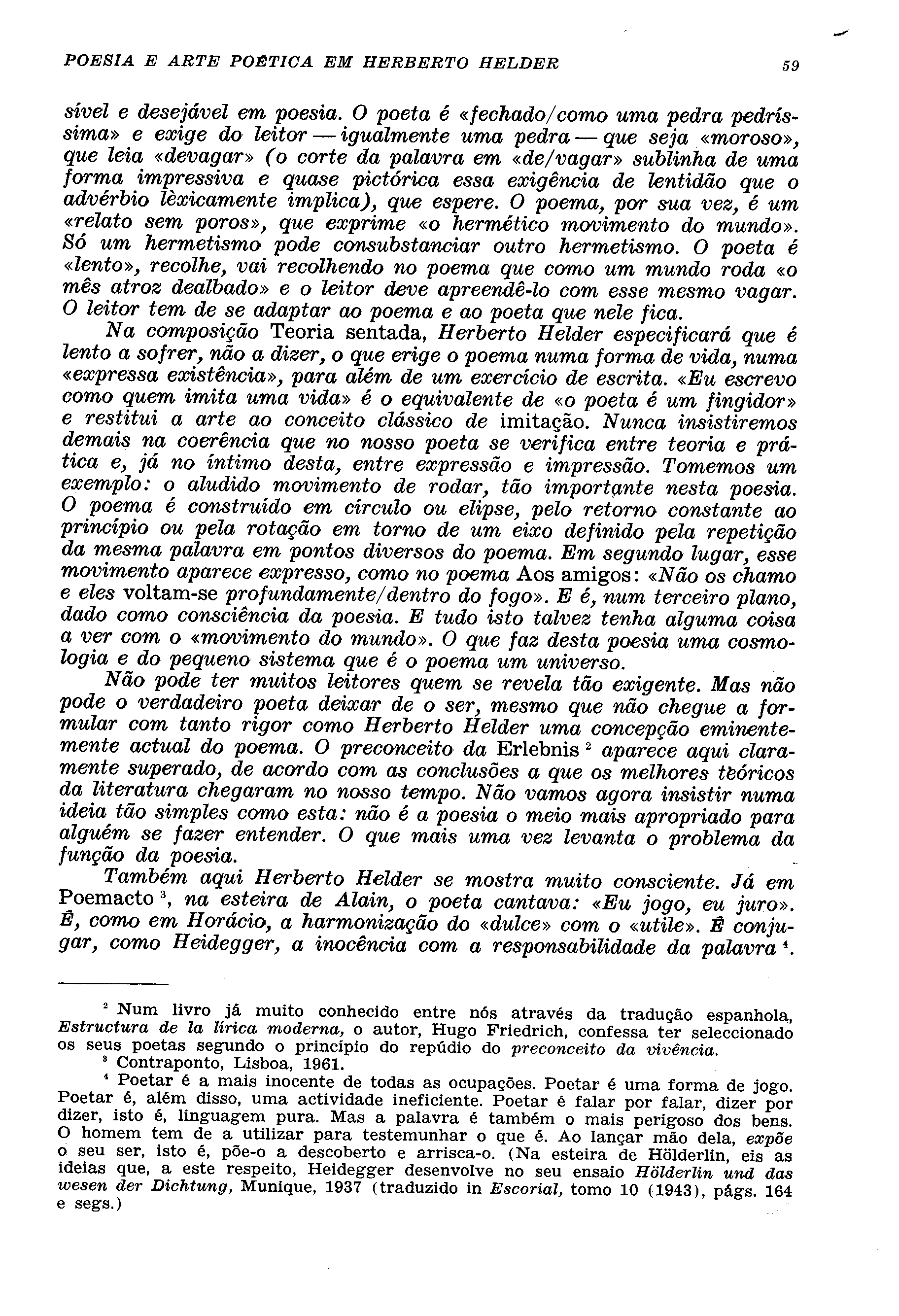 POESIA E ARTE POÉTICA EM HERBERTO HELDER 59

sível e desejável em poesia. O poeta é «fechado/como uma pedra pedríssima» e exige do leitor — igualmente uma pedra — que seja «moroso», que leia «devagar» (o corte da palavra em «de/vagar» sublinha de uma forma impressiva e quase pictórica essa exigência de lentidão que o advérbio lèxicamente implica), que espere. O poema, por sua vez, é um «relato sem poros», que exprime «o hermético movimento do mundo». Só um hermetismo pode consubstanciar outro hermetismo. O poeta é «lento», recolhe, vai recolhendo no poema que como um mundo roda «o mês atroz dealbado» e o leitor deve apreendê-lo com esse mesmo vagar. O leitor tem de se adaptar ao poema e ao poeta que nele fica.

Na composição Teoria sentada, Herberto Helder especificará que é lento a sofrer, não a dizer, o que erige o poema numa forma de vida, numa «expressa existência», para além de um exercício de escrita. «Eu escrevo como quem imita uma vida» é o equivalente de «o poeta é um fingidor» e restitui a arte ao conceito clássico de imitação. Nunca insistiremos demais na coerência que no nosso poeta se verifica entre teoria e prática e, já no íntimo desta, entre expressão e impressão. Tomemos um exemplo: o aludido movimento de rodar, tão importante nesta poesia. O poema é construído em círculo ou elipse, pelo retorno constante ao princípio ou pela rotação em torno de um eixo definido pela repetição da mesma palavra em pontos diversos do poema. Em segundo lugar, esse movimento aparece expresso, como no poema Aos amigos: «Não os chamo e eles voltam-se profundamente/dentro do fogo». E é, num terceiro plano, dado como consciência da poesia. E tudo isto talvez tenha alguma coisa a ver com o «movimento do mundo». O que faz desta poesia uma cosmologia e do pequeno sistema que é o poema um universo.

Não pode ter muitos leitores quem se revela tão exigente. Mas não pode o verdadeiro poeta deixar de o ser, mesmo que não chegue a formular com tanto rigor como Herberto Helder uma concepção eminentemente actual do poema. O preconceito da Erlebnis $^2$ aparece aqui claramente superado, de acordo com as conclusões a que os melhores teóricos da literatura chegaram no nosso tempo. Não vamos agora insistir numa ideia tão simples como esta: não é a poesia o meio mais apropriado para alguém se fazer entender. O que mais uma vez levanta o problema da função da poesia.

Também aqui Herberto Helder se mostra muito consciente. Já em Poemacto $^3$, na esteira de Alain, o poeta cantava: «Eu jogo, eu juro». É, como em Horácio, a harmonização do «dulce» com o «utile». É conjugar, como Heidegger, a inocência com a responsabilidade da palavra $^4$.

$^2$ Num livro já muito conhecido entre nós através da tradução espanhola, Estructura de la lírica moderna, o autor, Hugo Friedrich, confessa ter seleccionado os seus poetas segundo o princípio do repúdio do preconceito da vivência.

$^3$ Contraponto, Lisboa, 1961.

$^4$ Poetar é a mais inocente de todas as ocupações. Poetar é uma forma de jogo. Poetar é, além disso, uma actividade ineficiente. Poetar é falar por falar, dizer por dizer, isto é, linguagem pura. Mas a palavra é também o mais perigoso dos bens. O homem tem de a utilizar para testemunhar o que é. Ao lançar mão dela, expõe o seu ser, isto é, põe-o a descoberto e arrisca-o. (Na esteira de Hölderlin, eis as ideias que, a este respeito, Heidegger desenvolve no seu ensaio Hölderlin und das wesen der Dichtung, Munique, 1937 (traduzido in Escorial, tomo 10 (1943), págs. 164 e segs.)